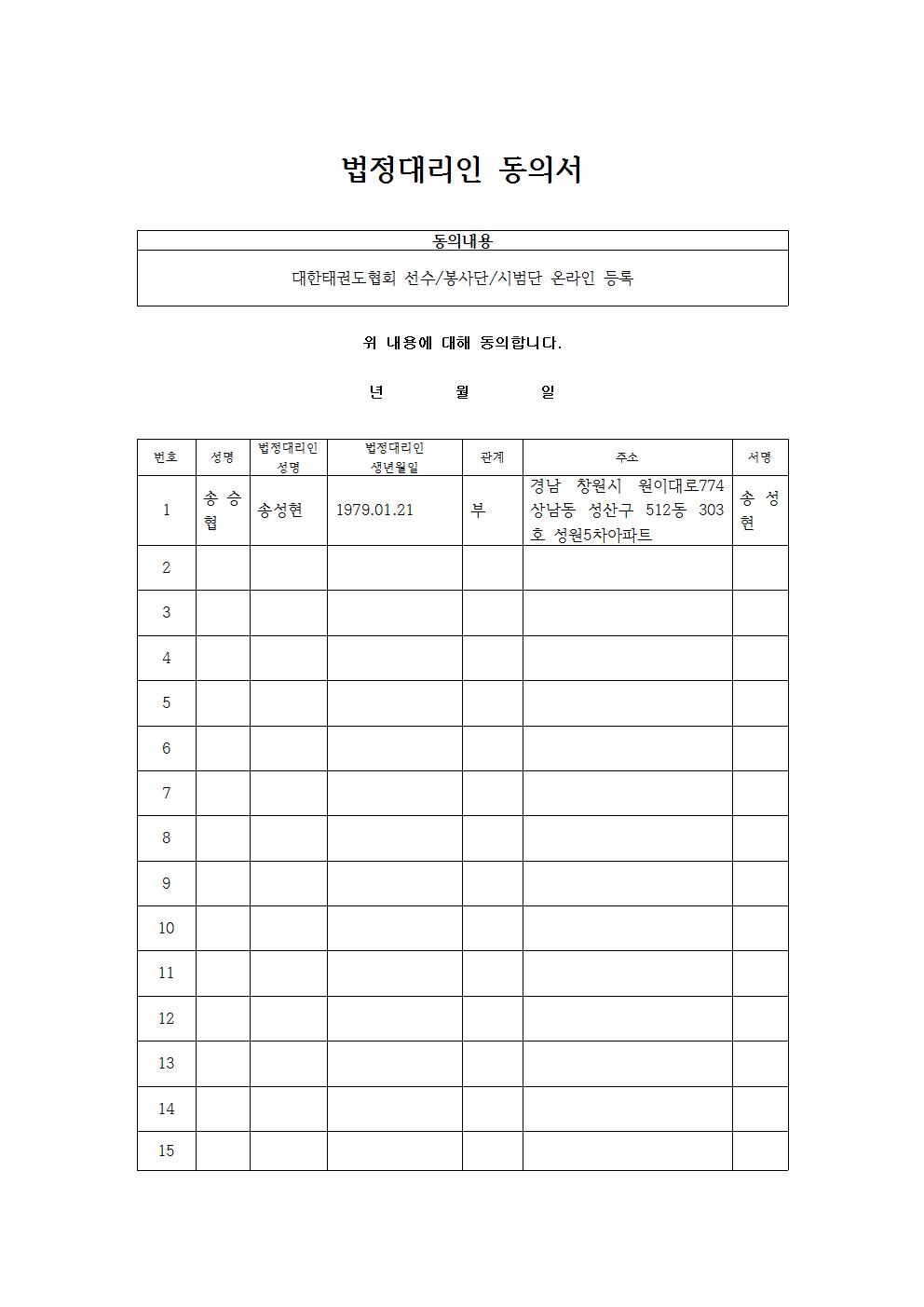 법정대리인 동의서

| 동의내용 |
|---|
| 대한태권도협회 선수/봉사단/시범단 온라인 등록 |

위 내용에 대해 동의합니다.

년 월 일

| 번호 | 성명 | 법정대리인 성명 | 법정대리인 생년월일 | 관계 | 주소 | 서명 |
|---|---|---|---|---|---|---|
| 1 | 송승협 | 송성현 | 1979.01.21 | 부 | 경남 창원시 원이대로774 상남동 성산구 512동 303호 성원5차아파트 | 송성현 |
| 2 | | | | | | |
| 3 | | | | | | |
| 4 | | | | | | |
| 5 | | | | | | |
| 6 | | | | | | |
| 7 | | | | | | |
| 8 | | | | | | |
| 9 | | | | | | |
| 10 | | | | | | |
| 11 | | | | | | |
| 12 | | | | | | |
| 13 | | | | | | |
| 14 | | | | | | |
| 15 | | | | | | |